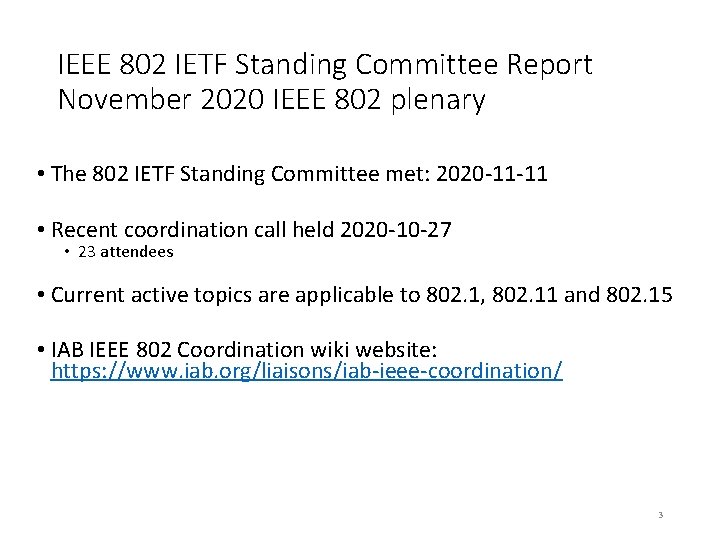 IEEE 802 IETF Standing Committee Report
November 2020 IEEE 802 plenary

• The 802 IETF Standing Committee met: 2020-11-11

• Recent coordination call held 2020-10-27
• 23 attendees

• Current active topics are applicable to 802.1, 802.11 and 802.15

• IAB IEEE 802 Coordination wiki website: https://www.iab.org/liaisons/iab-ieee-coordination/

3